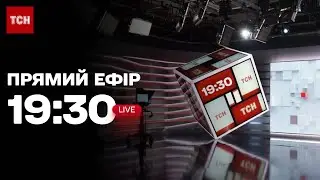 ТСН

ПРЯМИЙ ЕФІР

19:30 LIVE

19:30
ТСН
ТСН
ТСН
ТСН